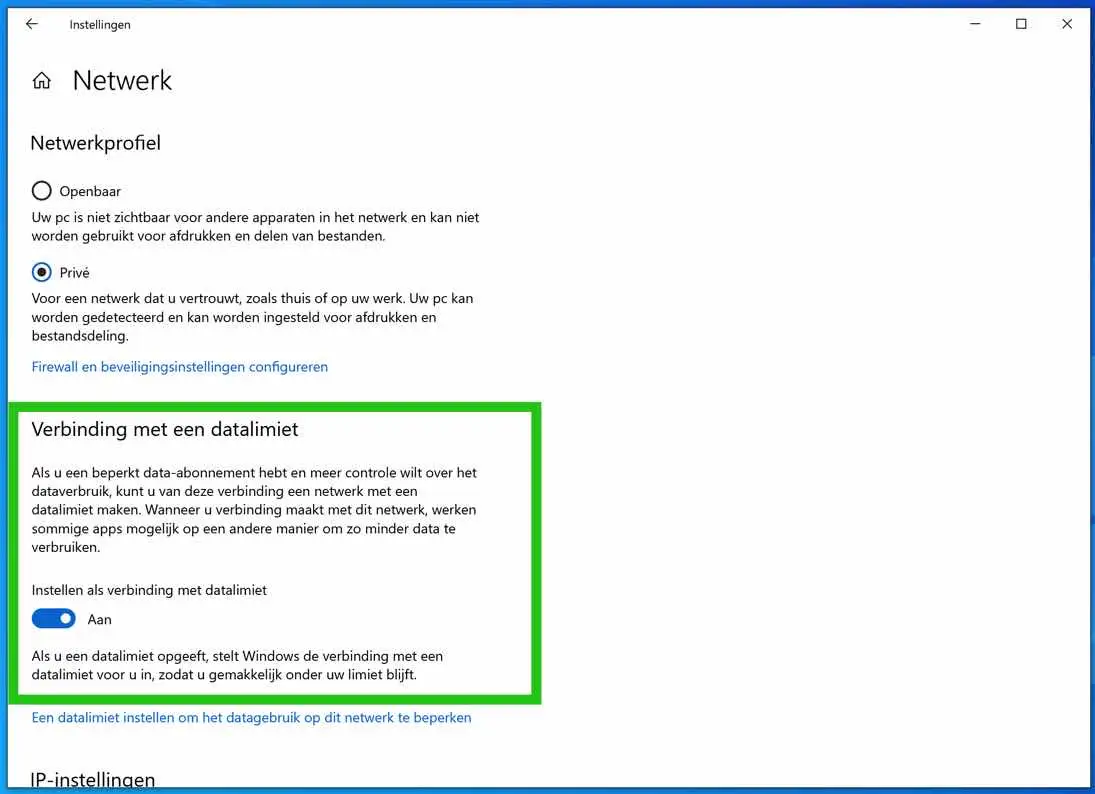 Instellingen

Netwerk

Netwerkprofiel

Openbaar

Uw pc is niet zichtbaar voor andere apparaten in het netwerk en kan niet worden gebruikt voor afdrukken en delen van bestanden.

Privé

Voor een netwerk dat u vertrouwt, zoals thuis of op uw werk. Uw pc kan worden gedetecteerd en kan worden ingesteld voor afdrukken en bestandsdeling.

Firewall en beveiligingsinstellingen configureren

Verbinding met een datalimiet

Als u een beperkt data-abonnement hebt en meer controle wilt over het dataverbruik, kunt u van deze verbinding een netwerk met een datalimiet maken. Wanneer u verbinding maakt met dit netwerk, werken sommige apps mogelijk op een andere manier om zo minder data te verbruiken.

Instellen als verbinding met datalimiet

Aan

Als u een datalimiet opgeeft, stelt Windows de verbinding met een datalimiet voor u in, zodat u gemakkelijk onder uw limiet blijft.

Een datalimiet instellen om het datagebruik op dit netwerk te beperken

IP-instellingen